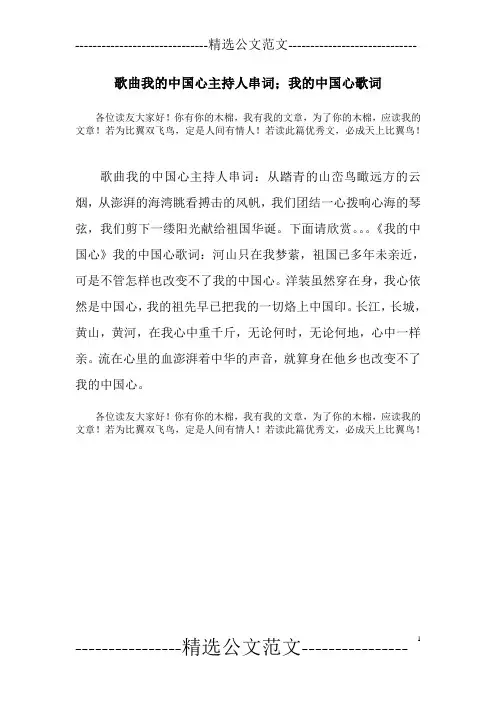 -----------------------------精选公文范文-----------------------------

歌曲我的中国心主持人串词；我的中国心歌词

各位读友大家好！你有你的木棉，我有我的文章，为了你的木棉，应读我的文章！若为比翼双飞鸟，定是人间有情人！若读此篇优秀文，必成天上比翼鸟！

歌曲我的中国心主持人串词：从踏青的山峦鸟瞰远方的云烟，从澎湃的海湾眺看搏击的风帆，我们团结一心拨响心海的琴弦，我们剪下一缕阳光献给祖国华诞。下面请欣赏。。。《我的中国心》我的中国心歌词：河山只在我梦萦，祖国已多年未亲近，可是不管怎样也改变不了我的中国心。洋装虽然穿在身，我心依然是中国心，我的祖先早已把我的一切烙上中国印。长江，长城，黄山，黄河，在我心中重千斤，无论何时，无论何地，心中一样亲。流在心里的血澎湃着中华的声音，就算身在他乡也改变不了我的中国心。

各位读友大家好！你有你的木棉，我有我的文章，为了你的木棉，应读我的文章！若为比翼双飞鸟，定是人间有情人！若读此篇优秀文，必成天上比翼鸟！

----------------精选公文范文----------------

1